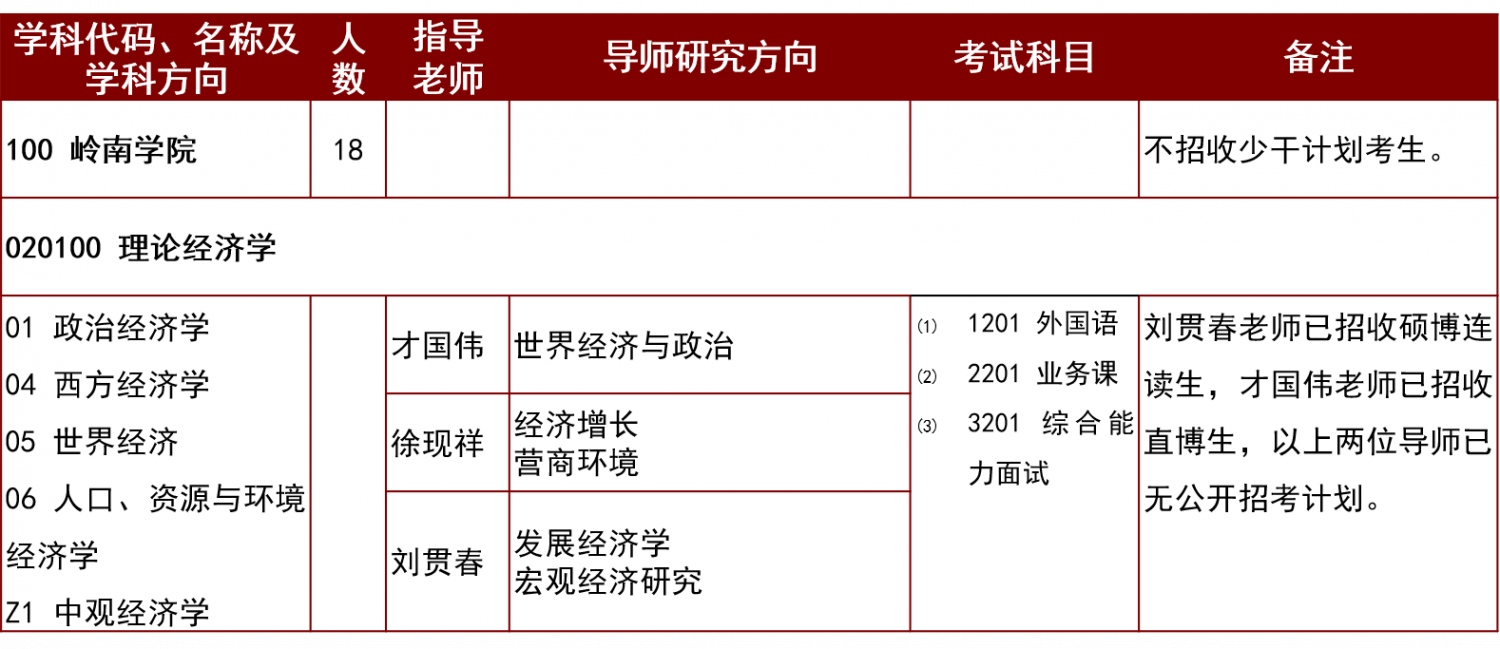 | 学科代码、名称及学科方向 | 人数 | 指导老师 | 导师研究方向 | 考试科目 | 备注 |
|---|---|---|---|---|---|
| 100 岭南学院 | 18 | | | | 不招收少干计划考生。 |
| 020100 理论经济学 | | | | | |
| 01 政治经济学 04 西方经济学 05 世界经济 06 人口、资源与环境经济学 Z1 中观经济学 | | 才国伟 | 世界经济与政治 | ⑴ 1201 外国语 ⑵ 2201 业务课 ⑶ 3201 综合能力面试 | 刘贯春老师已招收硕博连读生，才国伟老师已招收直博生，以上两位导师已无公开招考计划。 |
| | | 徐现祥 | 经济增长 营商环境 | | |
| | | 刘贯春 | 发展经济学 宏观经济研究 | | |